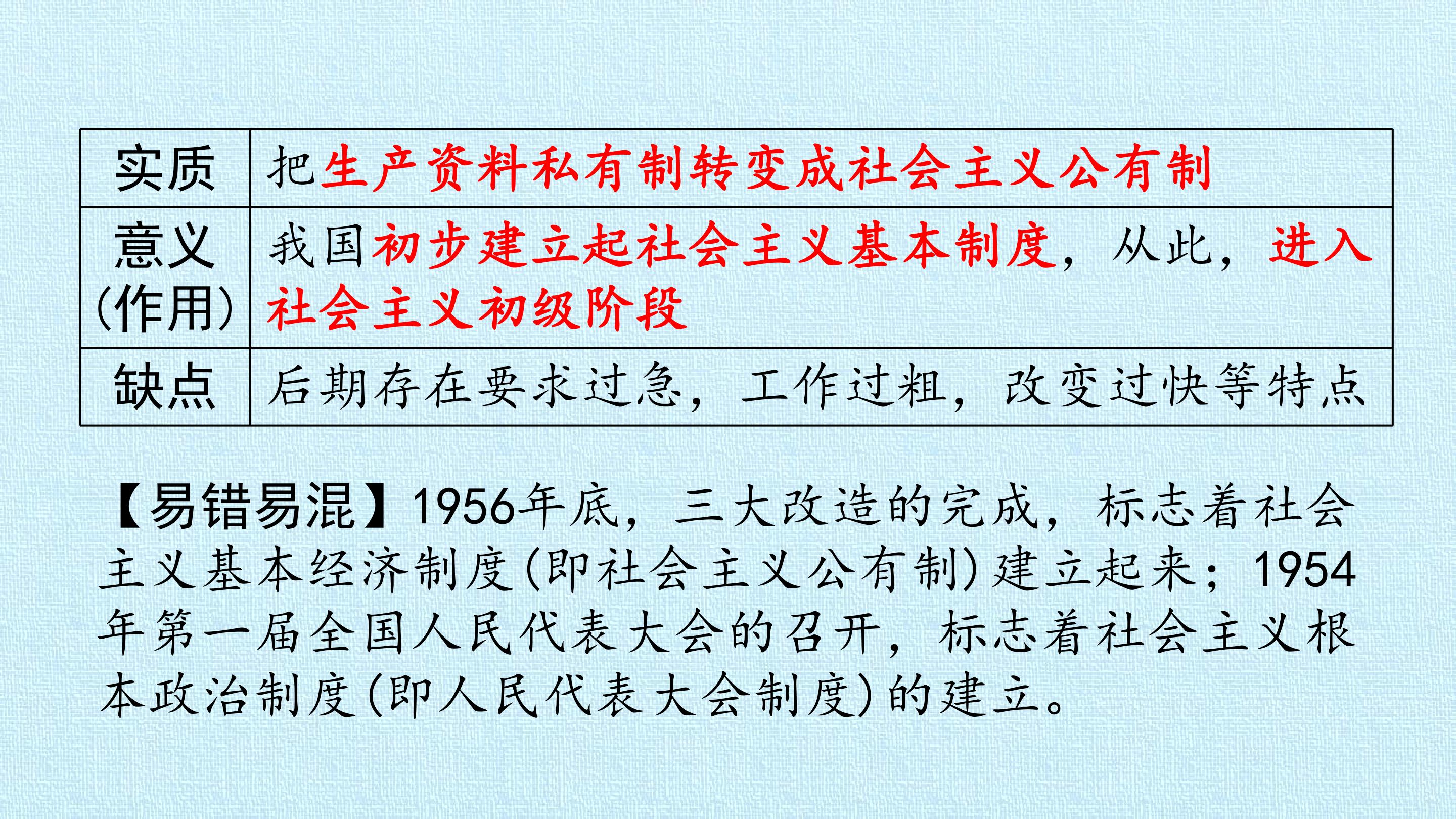 | 实质 | 把生产资料私有制转变成社会主义公有制 |
|---|---|
| 意义(作用) | 我国初步建立起社会主义基本制度，从此，进入社会主义初级阶段 |
| 缺点 | 后期存在要求过急，工作过粗，改变过快等特点 |

【易错易混】1956年底，三大改造的完成，标志着社会主义基本经济制度(即社会主义公有制)建立起来；1954年第一届全国人民代表大会的召开，标志着社会主义根本政治制度(即人民代表大会制度)的建立。